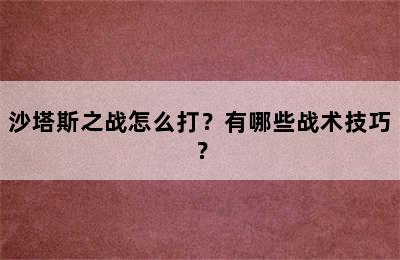 沙塔斯之战怎么打？有哪些战术技巧？